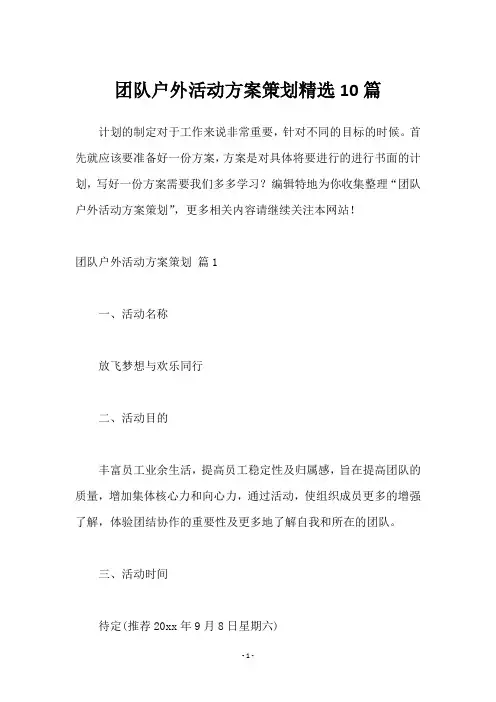 团队户外活动方案策划精选10篇

计划的制定对于工作来说非常重要，针对不同的目标的时候。首先就应该要准备好一份方案，方案是对具体将要进行的进行书面的计划，写好一份方案需要我们多多学习？编辑特地为你收集整理“团队户外活动方案策划”，更多相关内容请继续关注本网站！

团队户外活动方案策划 篇1

一、活动名称

放飞梦想与欢乐同行

二、活动目的

丰富员工业余生活，提高员工稳定性及归属感，旨在提高团队的质量，增加集体核心力和向心力，通过活动，使组织成员更多的增强了解，体验团结协作的重要性及更多地了解自我和所在的团队。

三、活动时间

待定(推荐20xx年9月8日星期六)

-1-